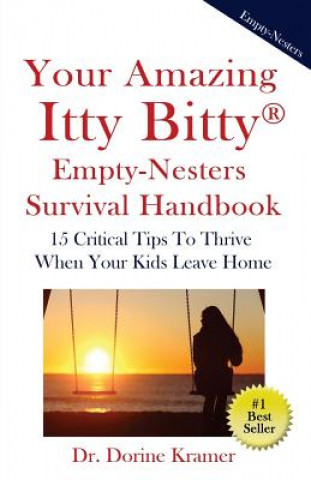 Empty-Nesters

Your Amazing Itty Bitty® Empty-Nesters Survival Handbook

15 Critical Tips To Thrive When Your Kids Leave Home

#1 Best Seller

Dr. Dorine Kramer